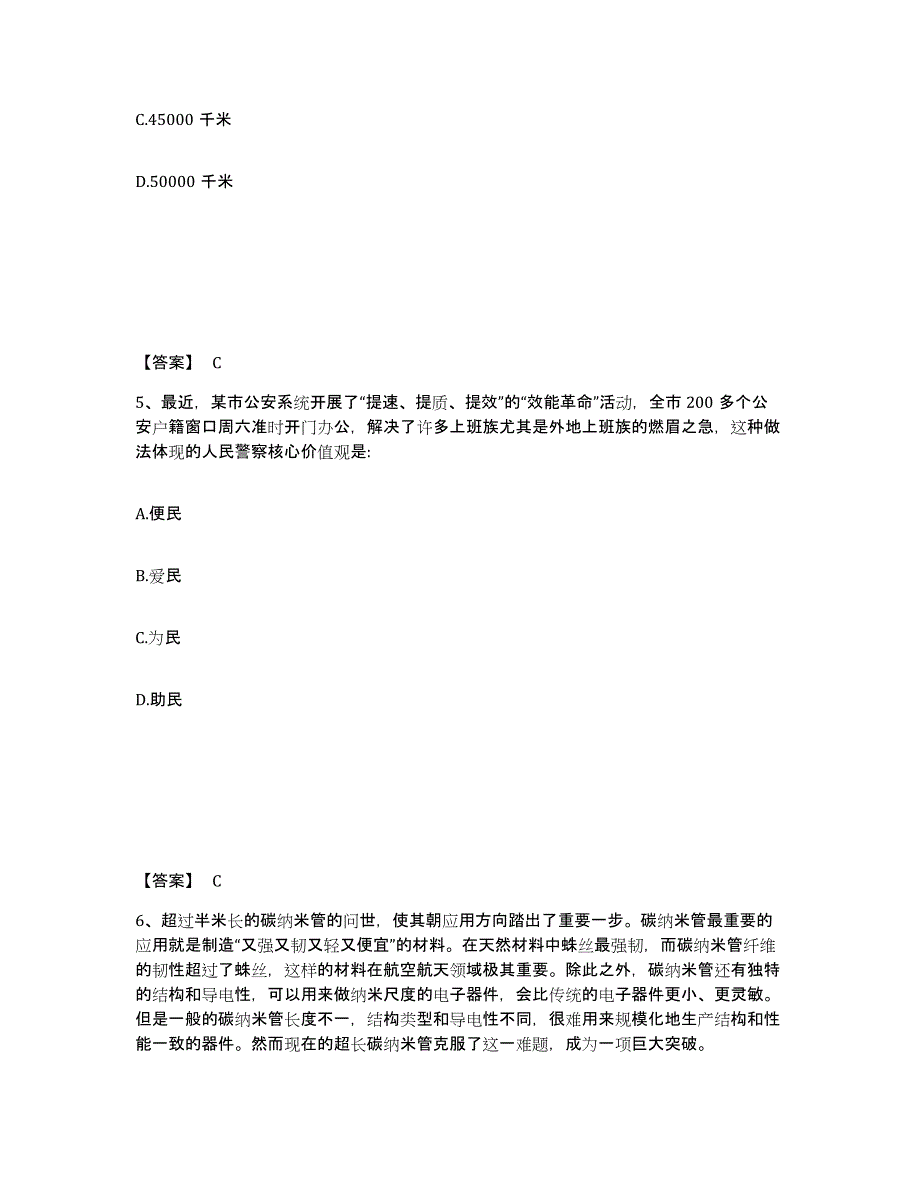 C.45000 千米

D.50000 千米

【答案】 C

5、最近，某市公安系统开展了“提速、提质、提效”的“效能革命”活动，全市 200 多个公安户籍窗口周六准时开门办公，解决了许多上班族尤其是外地上班族的燃眉之急，这种做法体现的人民警察核心价值观是:

A.便民

B.爱民

C.为民

D.助民

【答案】 C

6、超过半米长的碳纳米管的问世，使其朝应用方向踏出了重要一步。碳纳米管最重要的应用就是制造“又强又韧又轻又便宜”的材料。在天然材料中蛛丝最强韧，而碳纳米管纤维的韧性超过了蛛丝，这样的材料在航空航天领域极其重要。除此之外，碳纳米管还有独特的结构和导电性，可以用来做纳米尺度的电子器件，会比传统的电子器件更小、更灵敏。但是一般的碳纳米管长度不一，结构类型和导电性不同，很难用来规模化地生产结构和性能一致的器件。然而现在的超长碳纳米管克服了这一难题，成为一项巨大突破。